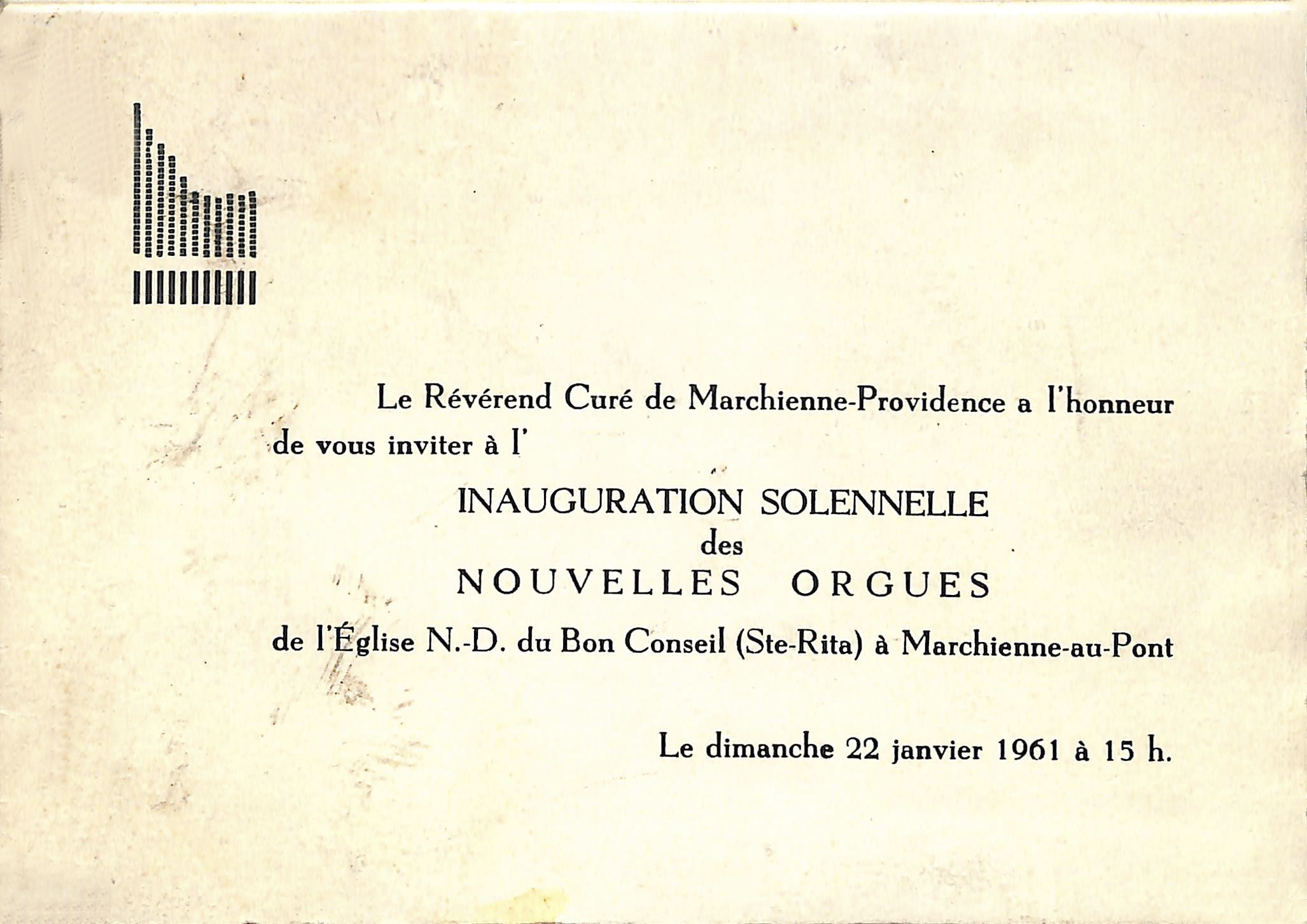 Le Révérend Curé de Marchienne-Providence a l'honneur de vous inviter à l'

INAUGURATION SOLENNELLE
des
NOUVELLES ORGUES

de l'Église N.-D. du Bon Conseil (Ste-Rita) à Marchienne-au-Pont

Le dimanche 22 janvier 1961 à 15 h.